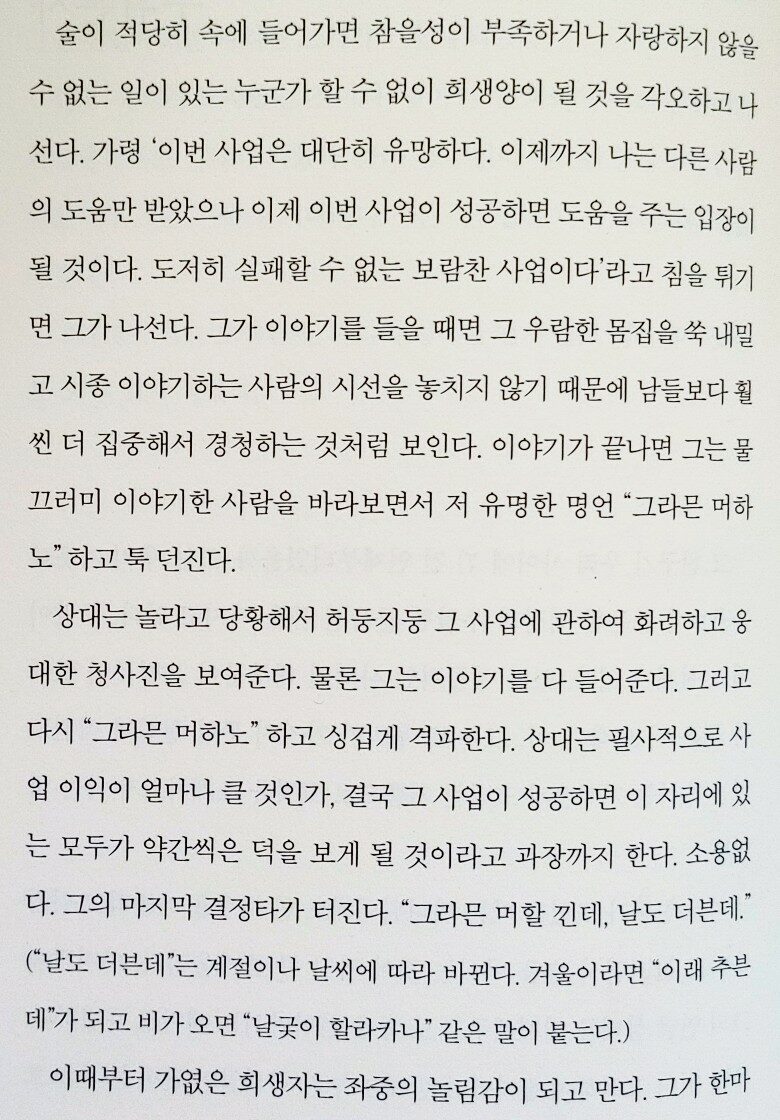 술이 적당히 속에 들어가면 참을성이 부족하거나 자랑하지 않을 수 없는 일이 있는 누군가 할 수 없이 희생양이 될 것을 각오하고 나선다. 가령 '이번 사업은 대단히 유망하다. 이제까지 나는 다른 사람의 도움만 받았으나 이제 이번 사업이 성공하면 도움을 주는 입장이 될 것이다. 도저히 실패할 수 없는 보람찬 사업이다'라고 침을 튀기면 그가 나선다. 그가 이야기를 들을 때면 그 우람한 몸집을 쑥 내밀고 시종 이야기하는 사람의 시선을 놓치지 않기 때문에 남들보다 훨씬 더 집중해서 경청하는 것처럼 보인다. 이야기가 끝나면 그는 물끄러미 이야기한 사람을 바라보면서 저 유명한 명언 "그라믄 머하노" 하고 툭 던진다.

상대는 놀라고 당황해서 허둥지둥 그 사업에 관하여 화려하고 웅대한 청사진을 보여준다. 물론 그는 이야기를 다 들어준다. 그러고 다시 "그라믄 머하노" 하고 싱겁게 격파한다. 상대는 필사적으로 사업 이익이 얼마나 클 것인가, 결국 그 사업이 성공하면 이 자리에 있는 모두가 약간씩은 덕을 보게 될 것이라고 과장까지 한다. 소용없다. 그의 마지막 결정타가 터진다. "그라믄 머할 낀데, 날도 더븐데." ("날도 더븐데"는 계절이나 날씨에 따라 바뀐다. 겨울이라면 "이래 추븐데"가 되고 비가 오면 "날궂이 할라카나" 같은 말이 붙는다.)

이때부터 가엾은 희생자는 좌중의 놀림감이 되고 만다. 그가 한마